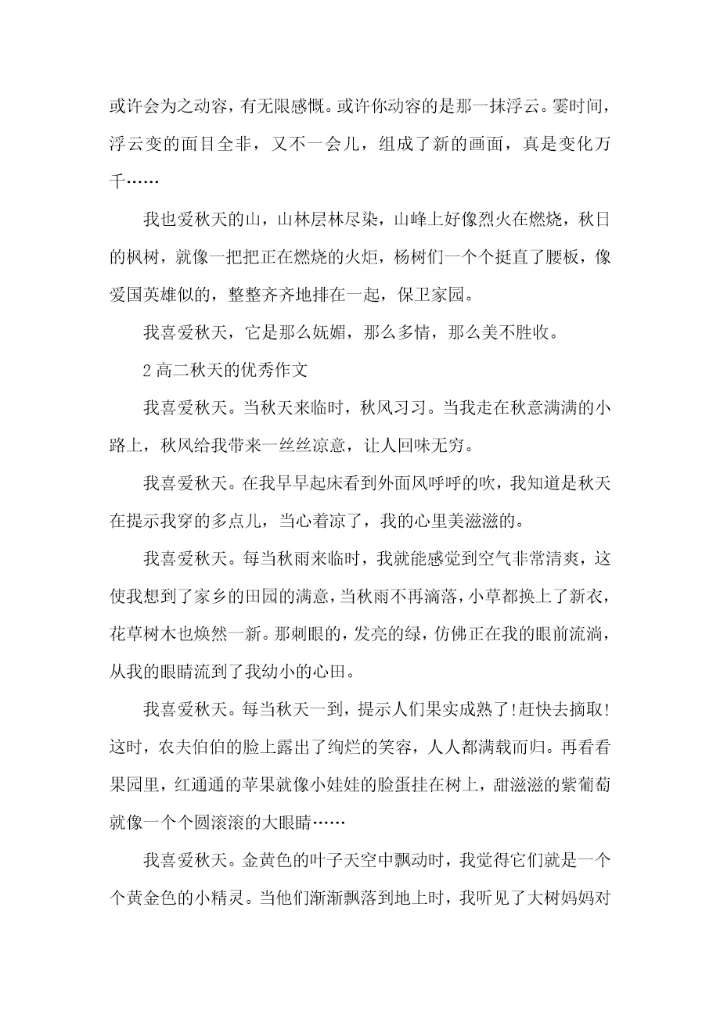 或许会为之动容，有无限感慨。或许你动容的是那一抹浮云。霎时间，浮云变的面目全非，又不一会儿，组成了新的画面，真是变化万千……

我也爱秋天的山，山林层林尽染，山峰上好像烈火在燃烧，秋日的枫树，就像一把把正在燃烧的火炬，杨树们一个个挺直了腰板，像爱国英雄似的，整整齐齐地排在一起，保卫家园。

我喜爱秋天，它是那么妩媚，那么多情，那么美不胜收。

2 高二秋天的优秀作文

我喜爱秋天。当秋天来临时，秋风习习。当我走在秋意满满的小路上，秋风给我带来一丝丝凉意，让人回味无穷。

我喜爱秋天。在我早早起床看到外面风呼呼的吹，我知道是秋天在提示我穿的多点儿，当心着凉了，我的心里美滋滋的。

我喜爱秋天。每当秋雨来临时，我就能感觉到空气非常清爽，这使我想到了家乡的田园的满意，当秋雨不再滴落，小草都换上了新衣，花草树木也焕然一新。那刺眼的，发亮的绿，仿佛正在我的眼前流淌，从我的眼睛流到了我幼小的心田。

我喜爱秋天。每当秋天一到，提示人们果实成熟了！赶快去摘取！这时，农夫伯伯的脸上露出了绚烂的笑容，人人都满载而归。再看看果园里，红通通的苹果就像小娃娃的脸蛋挂在树上，甜滋滋的紫葡萄就像一个个圆滚滚的大眼睛……

我喜爱秋天。金黄色的叶子天空中飘动时，我觉得它们就是一个个黄金色的小精灵。当他们渐渐飘落到地上时，我听见了大树妈妈对